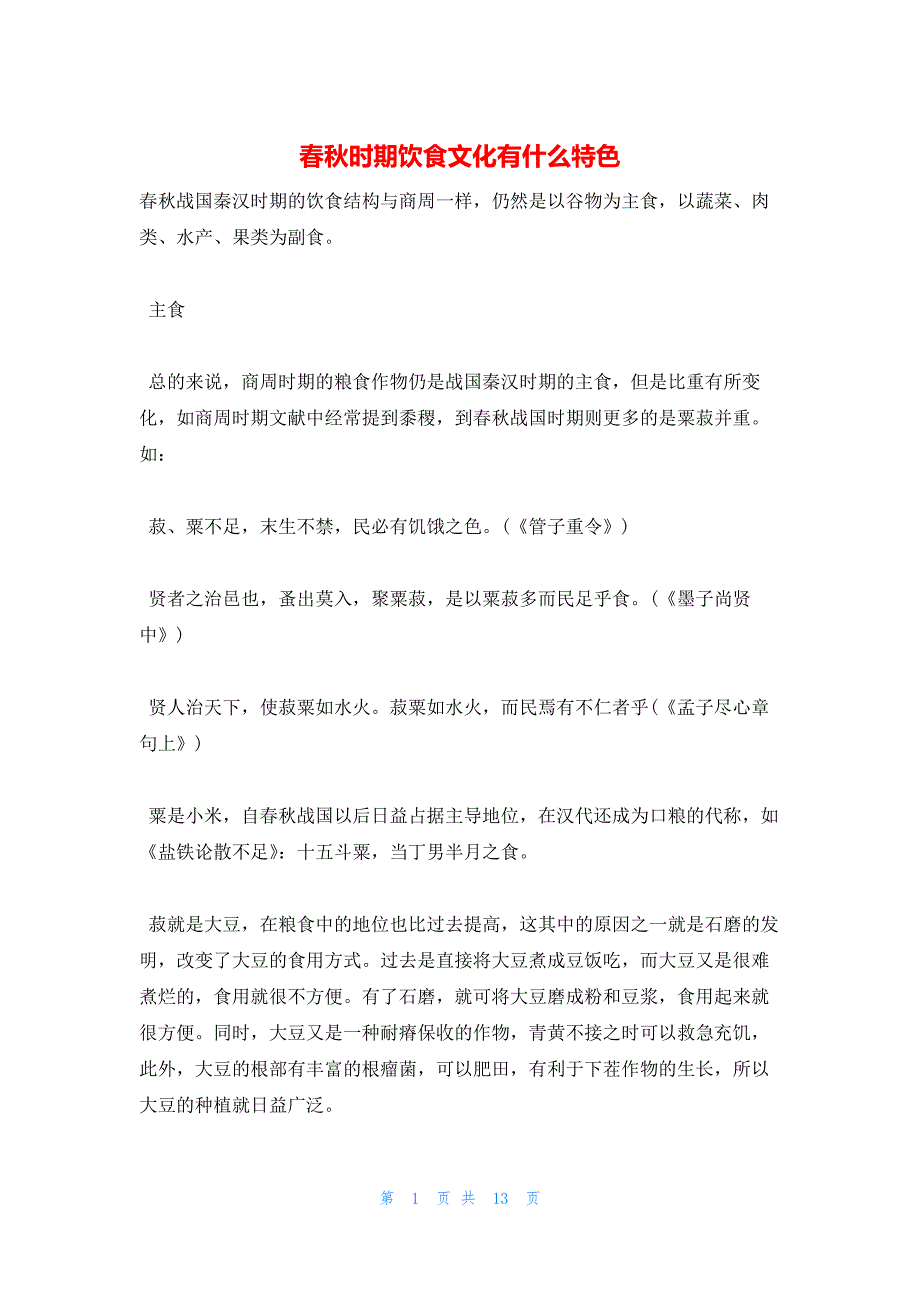 春秋时期饮食文化有什么特色

春秋战国秦汉时期的饮食结构与商周一样，仍然是以谷物为主食，以蔬菜、肉类、水产、果类为副食。

主食

总的来说，商周时期的粮食作物仍是战国秦汉时期的主食，但是比重有所变化，如商周时期文献中经常提到黍稷，到春秋战国时期则更多的是粟菽并重。如：

菽、粟不足，末生不禁，民必有饥饿之色。（《管子重令》）

贤者之治邑也，蚤出莫入，聚粟菽，是以粟菽多而民足乎食。（《墨子尚贤中》）

贤人治天下，使菽粟如水火。菽粟如水火，而民焉有不仁者乎（《孟子尽心章句上》）

粟是小米，自春秋战国以后日益占据主导地位，在汉代还成为口粮的代称，如《盐铁论散不足》：十五斗粟，当丁男半月之食。

菽就是大豆，在粮食中的地位也比过去提高，这其中的原因之一就是石磨的发明，改变了大豆的食用方式。过去是直接将大豆煮成豆饭吃，而大豆又是很难煮烂的，食用就很不方便。有了石磨，就可将大豆磨成粉和豆浆，食用起来就很方便。同时，大豆又是一种耐瘠保收的作物，青黄不接之时可以救急充饥，此外，大豆的根部有丰富的根瘤菌，可以肥田，有利于下茬作物的生长，所以大豆的种植就日益广泛。

第 1 页 共 13 页